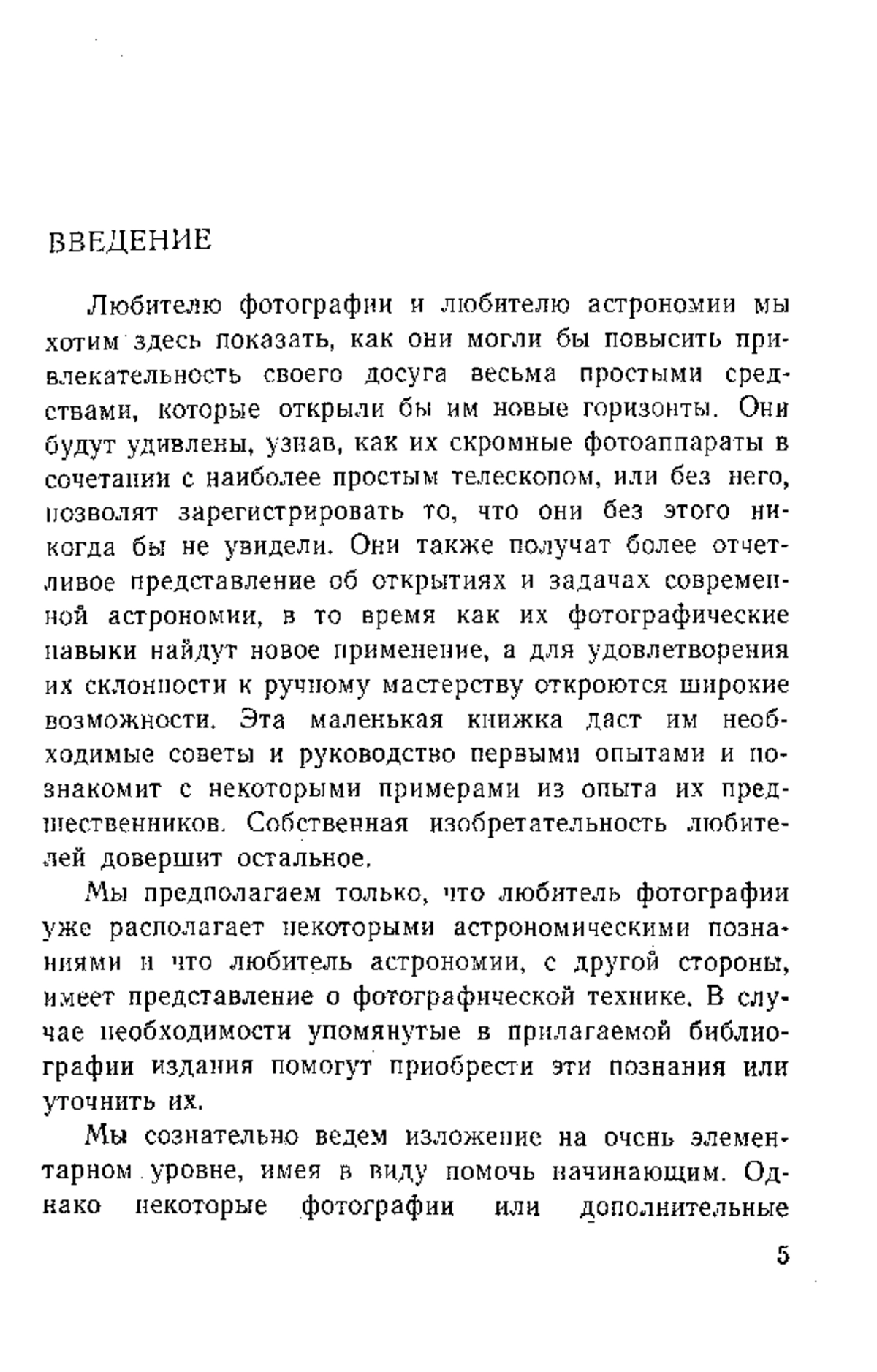 ВВЕДЕНИЕ

Любителю фотографии и любителю астрономии мы хотим здесь показать, как они могли бы повысить привлекательность своего досуга весьма простыми средствами, которые открыли бы им новые горизонты. Они будут удивлены, узнав, как их скромные фотоаппараты в сочетании с наиболее простым телескопом, или без него, позволят зарегистрировать то, что они без этого никогда бы не увидели. Они также получат более отчетливое представление об открытиях и задачах современной астрономии, в то время как их фотографические навыки найдут новое применение, а для удовлетворения их склонности к ручному мастерству откроются широкие возможности. Эта маленькая книжка даст им необходимые советы и руководство первыми опытами и познакомит с некоторыми примерами из опыта их предшественников. Собственная изобретательность любителей довершит остальное.

Мы предполагаем только, что любитель фотографии уже располагает некоторыми астрономическими познаниями и что любитель астрономии, с другой стороны, имеет представление о фотографической технике. В случае необходимости упомянутые в прилагаемой библиографии издания помогут приобрести эти познания или уточнить их.

Мы сознательно ведем изложение на очень элементарном уровне, имея в виду помочь начинающим. Однако некоторые фотографии или дополнительные

5